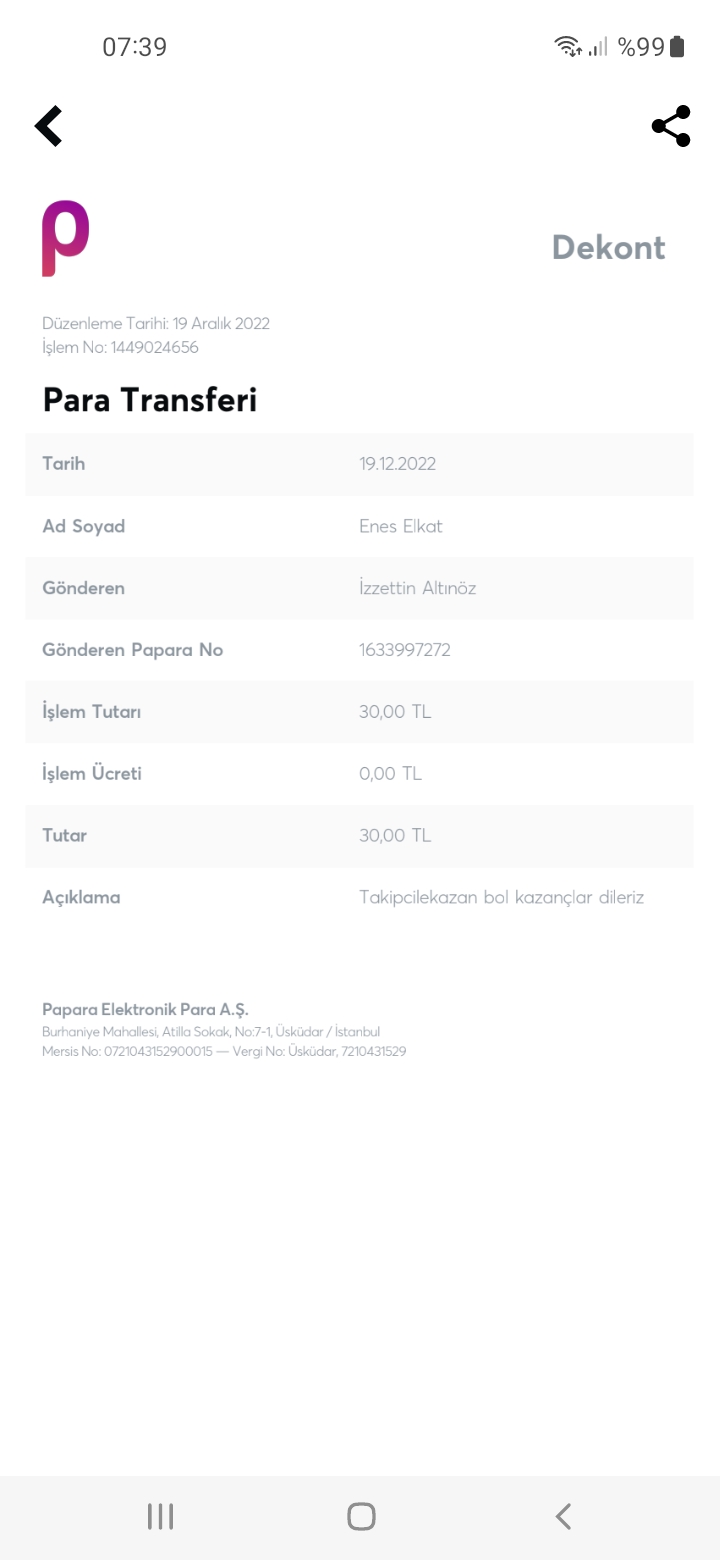 07:39 %99

Dekont

Düzenleme Tarihi: 19 Aralık 2022
İşlem No: 1449024656

Para Transferi

| Tarih | 19.12.2022 |
|---|---|
| Ad Soyad | Enes Elkat |
| Gönderen | İzzettin Altınöz |
| Gönderen Papara No | 1633997272 |
| İşlem Tutarı | 30,00 TL |
| İşlem Ücreti | 0,00 TL |
| Tutar | 30,00 TL |
| Açıklama | Takipcilekazan bol kazançlar dileriz |

Papara Elektronik Para A.Ş.
Burhaniye Mahallesi, Atilla Sokak, No:7-1, Üsküdar / İstanbul
Mersis No: 0721043152900015 — Vergi No: Üsküdar, 7210431529